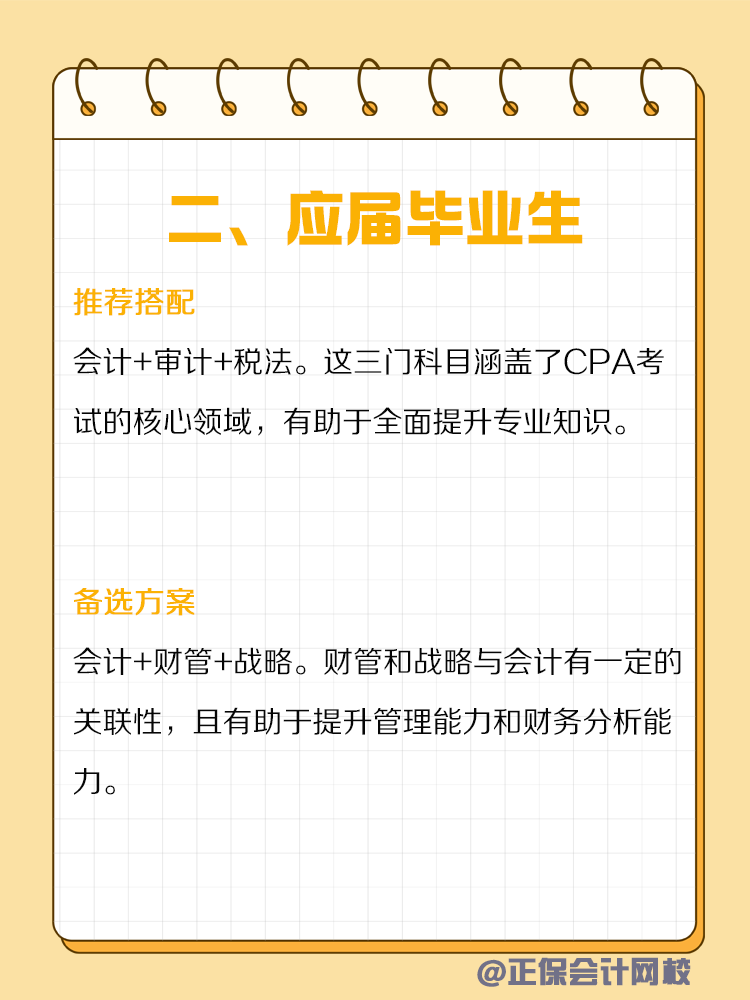 二、应届毕业生

推荐搭配

会计+审计+税法。这三门科目涵盖了CPA考试的核心领域，有助于全面提升专业知识。

备选方案

会计+财管+战略。财管和战略与会计有一定的关联性，且有助于提升管理能力和财务分析能力。

@正保会计网校